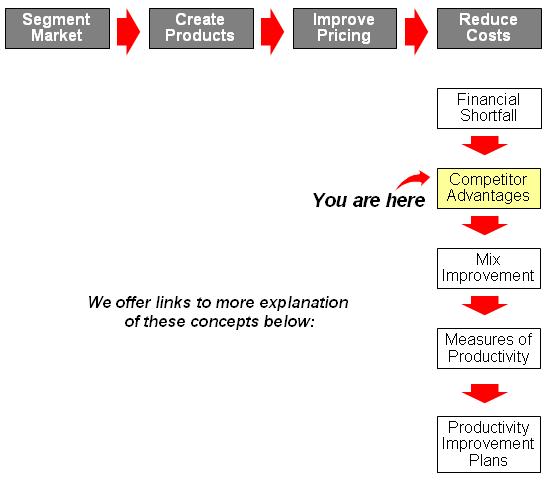 Segment Market

Create Products

Improve Pricing

Reduce Costs

Financial Shortfall

You are here

Competitor Advantages

Mix Improvement

We offer links to more explanation of these concepts below:

Measures of Productivity

Productivity Improvement Plans